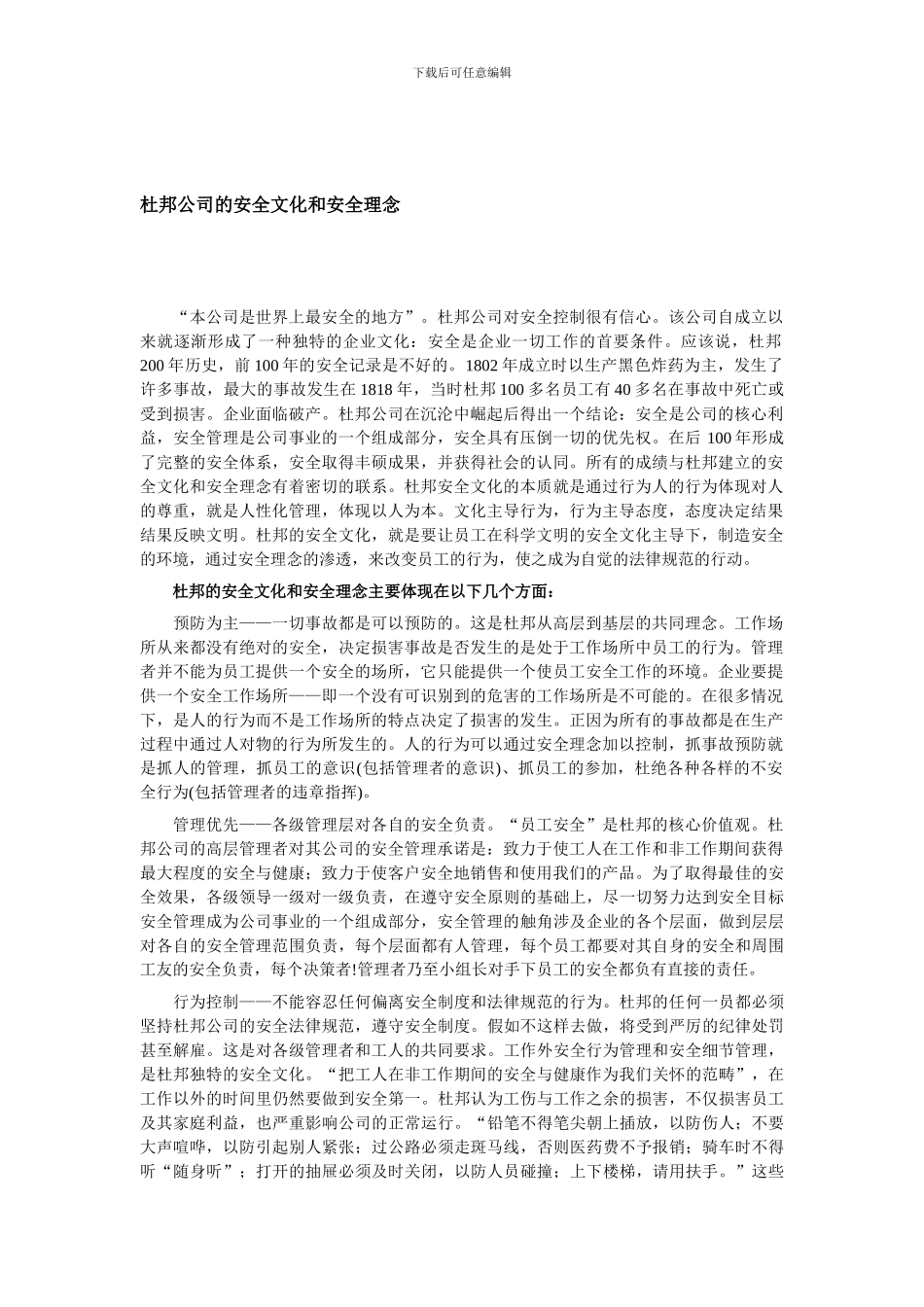 下载后可任意编辑

杜邦公司的安全文化和安全理念

“本公司是世界上最安全的地方”。杜邦公司对安全控制很有信心。该公司自成立以来就逐渐形成了一种独特的企业文化：安全是企业一切工作的首要条件。应该说，杜邦200年历史，前100年的安全记录是不好的。1802年成立时以生产黑色炸药为主，发生了许多事故，最大的事故发生在1818年，当时杜邦100多名员工有40多名在事故中死亡或受到损害。企业面临破产。杜邦公司在沉沦中崛起后得出一个结论：安全是公司的核心利益，安全管理是公司事业的一个组成部分，安全具有压倒一切的优先权。在后100年形成了完整的安全体系，安全取得丰硕成果，并获得社会的认同。所有的成绩与杜邦建立的安全文化和安全理念有着密切的联系。杜邦安全文化的本质就是通过行为人的行为体现对人的尊重，就是人性化管理，体现以人为本。文化主导行为，行为主导态度，态度决定结果结果反映文明。杜邦的安全文化，就是要让员工在科学文明的安全文化主导下，制造安全的环境，通过安全理念的渗透，来改变员工的行为，使之成为自觉的法律规范的行动。

杜邦的安全文化和安全理念主要体现在以下几个方面：

预防为主——一切事故都是可以预防的。这是杜邦从高层到基层的共同理念。工作场所从来都没有绝对的安全，决定损害事故是否发生的是处于工作场所中员工的行为。管理者并不能为员工提供一个安全的场所，它只能提供一个使员工安全工作的环境。企业要提供一个安全工作场所——即一个没有可识别到的危害的工作场所是不可能的。在很多情况下，是人的行为而不是工作场所的特点决定了损害的发生。正因为所有的事故都是在生产过程中通过人对物的行为所发生的。人的行为可以通过安全理念加以控制，抓事故预防就是抓人的管理，抓员工的意识(包括管理者的意识)、抓员工的参加，杜绝各种各样的不安全行为(包括管理者的违章指挥)。

管理优先——各级管理层对各自的安全负责。“员工安全”是杜邦的核心价值观。杜邦公司的高层管理者对其公司的安全管理承诺是：致力于使工人在工作和非工作期间获得最大程度的安全与健康；致力于使客户安全地销售和使用我们的产品。为了取得最佳的安全效果，各级领导一级对一级负责，在遵守安全原则的基础上，尽一切努力达到安全目标安全管理成为公司事业的一个组成部分，安全管理的触角涉及企业的各个层面，做到层层对各自的安全管理范围负责，每个层面都有人管理，每个员工都要对其自身的安全和周围工友的安全负责，每个决策者!管理者乃至小组长对手下员工的安全都负有直接的责任。

行为控制——不能容忍任何偏离安全制度和法律规范的行为。杜邦的任何一员都必须坚持杜邦公司的安全法律规范，遵守安全制度。假如不这样去做，将受到严厉的纪律处罚甚至解雇。这是对各级管理者和工人的共同要求。工作外安全行为管理和安全细节管理，是杜邦独特的安全文化。“把工人在非工作期间的安全与健康作为我们关怀的范畴”，在工作以外的时间里仍然要做到安全第一。杜邦认为工伤与工作之余的损害，不仅损害员工及其家庭利益，也严重影响公司的正常运行。“铅笔不得笔尖朝上插放，以防伤人；不要大声喧哗，以防引起别人紧张；过公路必须走斑马线，否则医药费不予报销；骑车时不得听“随身听”；打开的抽屉必须及时关闭，以防人员碰撞；上下楼梯，请用扶手。”这些